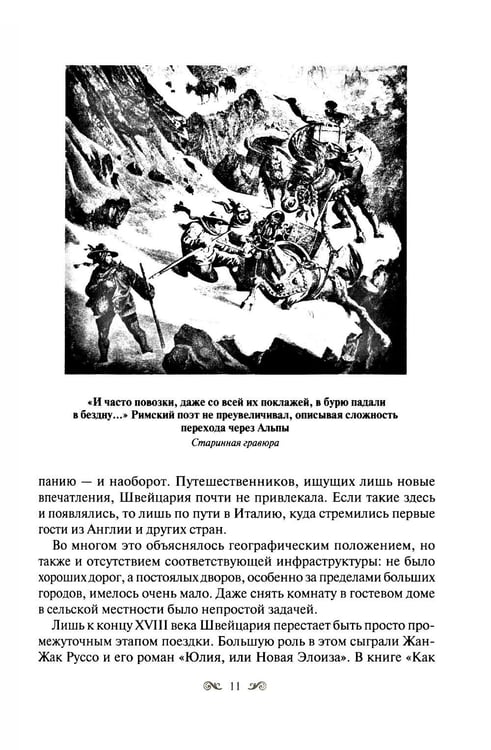 «И часто повозки, даже со всей их поклажей, в бурю падали в бездну...» Римский поэт не преувеличивал, описывая сложность перехода через Альпы

Старинная гравюра

панию — и наоборот. Путешественников, ищущих лишь новые впечатления, Швейцария почти не привлекала. Если такие здесь и появлялись, то лишь по пути в Италию, куда стремились первые гости из Англии и других стран.

Во многом это объяснялось географическим положением, но также и отсутствием соответствующей инфраструктуры: не было хороших дорог, а постоялых дворов, особенно за пределами больших городов, имелось очень мало. Даже снять комнату в гостевом доме в сельской местности было непростой задачей.

Лишь к концу XVIII века Швейцария перестает быть просто промежуточным этапом поездки. Большую роль в этом сыграли Жан-Жак Руссо и его роман «Юлия, или Новая Элоиза». В книге «Как

11